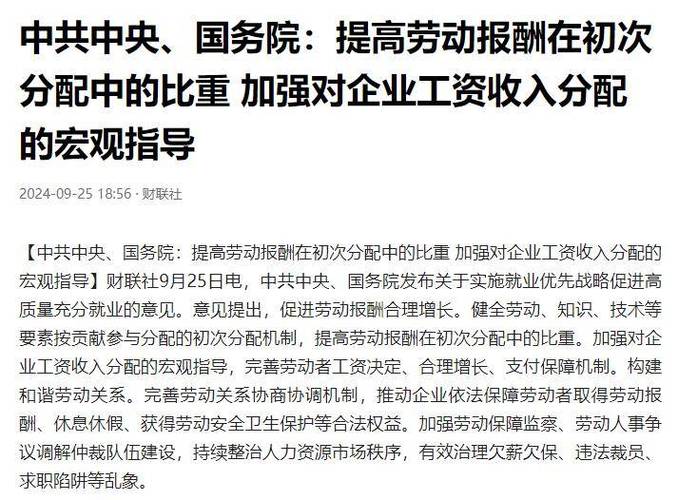 中共中央、国务院：提高劳动报酬在初次分配中的比重 加强对企业工资收入分配的宏观指导

2024-09-25 18:56 · 财联社

【中共中央、国务院：提高劳动报酬在初次分配中的比重 加强对企业工资收入分配的宏观指导】财联社9月25日电，中共中央、国务院发布关于实施就业优先战略促进高质量充分就业的意见。意见提出，促进劳动报酬合理增长。健全劳动、知识、技术等要素按贡献参与分配的初次分配机制，提高劳动报酬在初次分配中的比重。加强对企业工资收入分配的宏观指导，完善劳动者工资决定、合理增长、支付保障机制。构建和谐劳动关系。完善劳动关系协商协调机制，推动企业依法保障劳动者取得劳动报酬、休息休假、获得劳动安全卫生保护等合法权益。加强劳动保障监察、劳动人事争议调解仲裁队伍建设，持续整治人力资源市场秩序，有效治理欠薪欠保、违法裁员、求职陷阱等乱象。